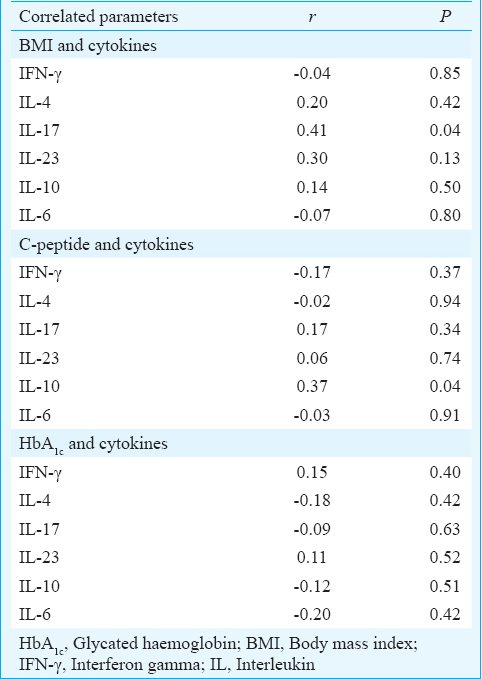 | Correlated parameters | $r$ | $P$ |
|---|---|---|
| BMI and cytokines | | |
| IFN-γ | -0.04 | 0.85 |
| IL-4 | 0.20 | 0.42 |
| IL-17 | 0.41 | 0.04 |
| IL-23 | 0.30 | 0.13 |
| IL-10 | 0.14 | 0.50 |
| IL-6 | -0.07 | 0.80 |
| C-peptide and cytokines | | |
| IFN-γ | -0.17 | 0.37 |
| IL-4 | -0.02 | 0.94 |
| IL-17 | 0.17 | 0.34 |
| IL-23 | 0.06 | 0.74 |
| IL-10 | 0.37 | 0.04 |
| IL-6 | -0.03 | 0.91 |
| $HbA_{1c}$ and cytokines | | |
| IFN-γ | 0.15 | 0.40 |
| IL-4 | -0.18 | 0.42 |
| IL-17 | -0.09 | 0.63 |
| IL-23 | 0.11 | 0.52 |
| IL-10 | -0.12 | 0.51 |
| IL-6 | -0.20 | 0.42 |

$HbA_{1c}$, Glycated haemoglobin; BMI, Body mass index; IFN-γ, Interferon gamma; IL, Interleukin